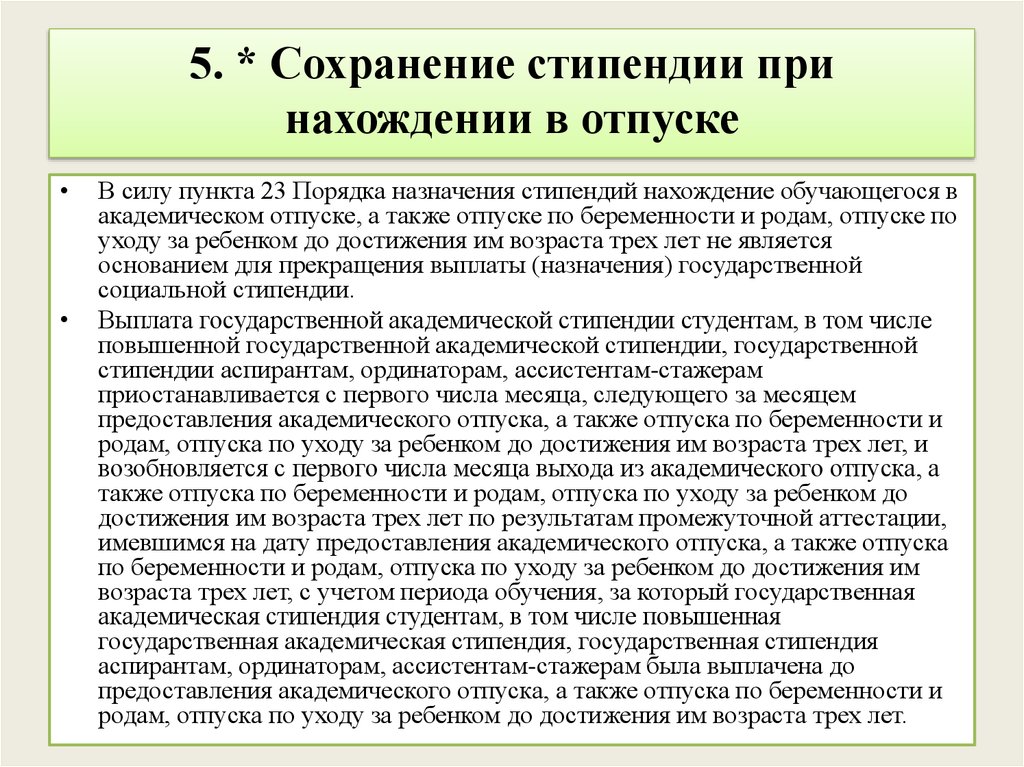 5. * Сохранение стипендии при нахождении в отпуске

• В силу пункта 23 Порядка назначения стипендий нахождение обучающегося в академическом отпуске, а также отпуске по беременности и родам, отпуске по уходу за ребенком до достижения им возраста трех лет не является основанием для прекращения выплаты (назначения) государственной социальной стипендии.

• Выплата государственной академической стипендии студентам, в том числе повышенной государственной академической стипендии, государственной стипендии аспирантам, ординаторам, ассистентам-стажерам приостанавливается с первого числа месяца, следующего за месяцем предоставления академического отпуска, а также отпуска по беременности и родам, отпуска по уходу за ребенком до достижения им возраста трех лет, и возобновляется с первого числа месяца выхода из академического отпуска, а также отпуска по беременности и родам, отпуска по уходу за ребенком до достижения им возраста трех лет по результатам промежуточной аттестации, имевшимся на дату предоставления академического отпуска, а также отпуска по беременности и родам, отпуска по уходу за ребенком до достижения им возраста трех лет, с учетом периода обучения, за который государственная академическая стипендия студентам, в том числе повышенная государственная академическая стипендия, государственная стипендия аспирантам, ординаторам, ассистентам-стажерам была выплачена до предоставления академического отпуска, а также отпуска по беременности и родам, отпуска по уходу за ребенком до достижения им возраста трех лет.